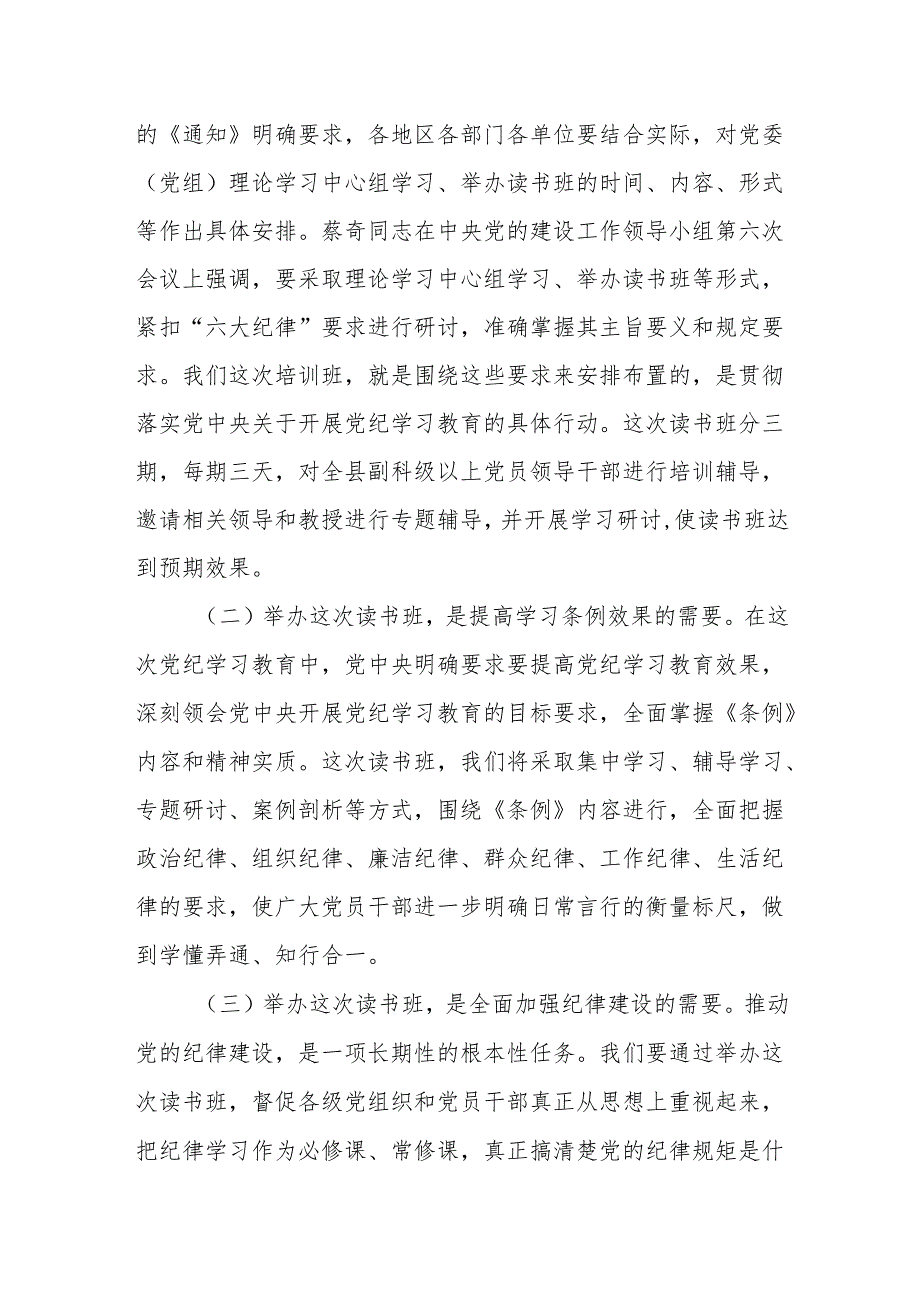 的《通知》明确要求，各地区各部门各单位要结合实际，对党委（党组）理论学习中心组学习、举办读书班的时间、内容、形式等作出具体安排。蔡奇同志在中央党的建设工作领导小组第六次会议上强调，要采取理论学习中心组学习、举办读书班等形式，紧扣“六大纪律”要求进行研讨，准确掌握其主旨要义和规定要求。我们这次培训班，就是围绕这些要求来安排布置的，是贯彻落实党中央关于开展党纪学习教育的具体行动。这次读书班分三期，每期三天，对全县副科级以上党员领导干部进行培训辅导，邀请相关领导和教授进行专题辅导，并开展学习研讨,使读书班达到预期效果。

（二）举办这次读书班，是提高学习条例效果的需要。在这次党纪学习教育中，党中央明确要求要提高党纪学习教育效果，深刻领会党中央开展党纪学习教育的目标要求，全面掌握《条例》内容和精神实质。这次读书班，我们将采取集中学习、辅导学习、专题研讨、案例剖析等方式，围绕《条例》内容进行，全面把握政治纪律、组织纪律、廉洁纪律、群众纪律、工作纪律、生活纪律的要求，使广大党员干部进一步明确日常言行的衡量标尺，做到学懂弄通、知行合一。

（三）举办这次读书班，是全面加强纪律建设的需要。推动党的纪律建设，是一项长期性的根本性任务。我们要通过举办这次读书班，督促各级党组织和党员干部真正从思想上重视起来，把纪律学习作为必修课、常修课，真正搞清楚党的纪律规矩是什